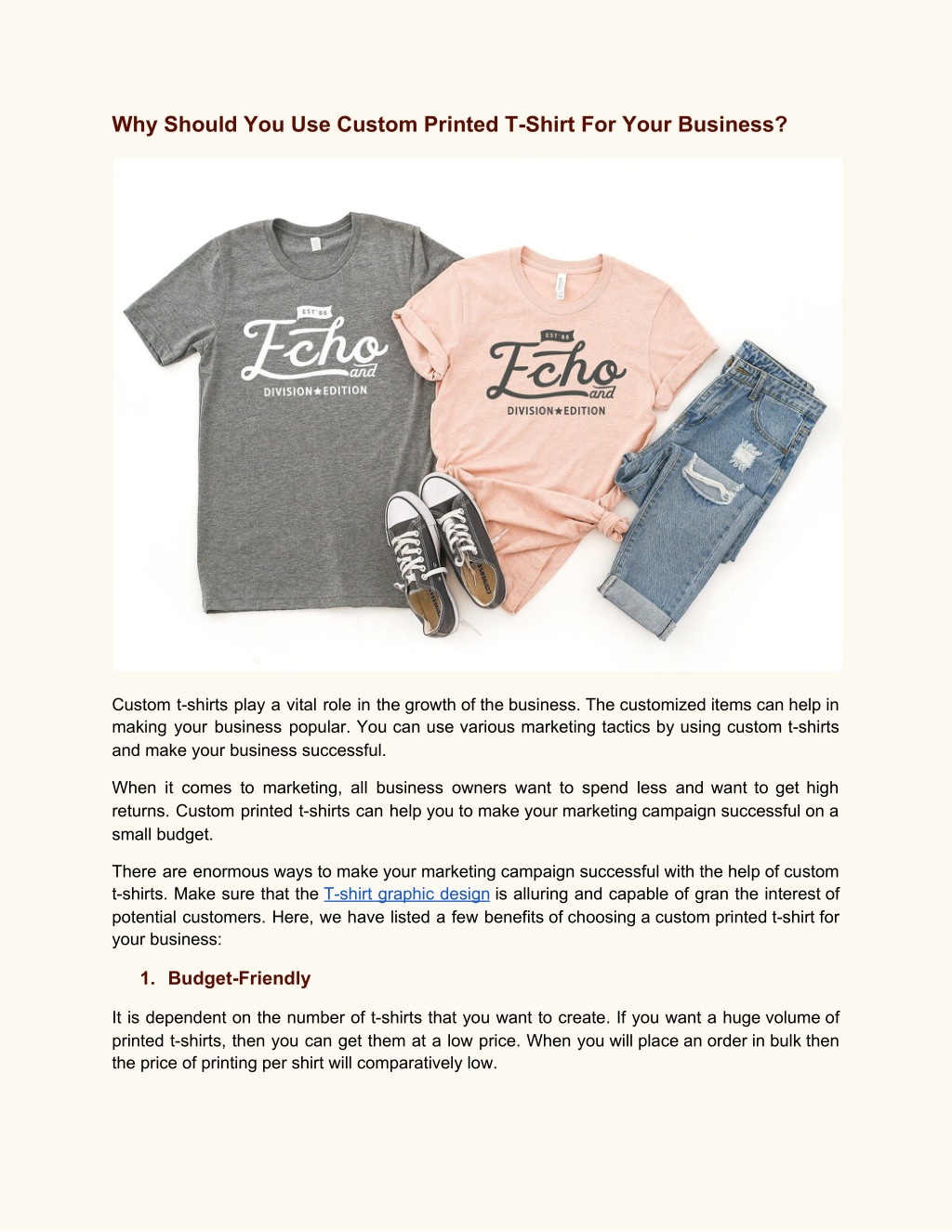 Why Should You Use Custom Printed T-Shirt For Your Business?

EST'86
Echo
and
DIVISION★EDITION

EST'86
Echo
and
DIVISION★EDITION

Custom t-shirts play a vital role in the growth of the business. The customized items can help in making your business popular. You can use various marketing tactics by using custom t-shirts and make your business successful.

When it comes to marketing, all business owners want to spend less and want to get high returns. Custom printed t-shirts can help you to make your marketing campaign successful on a small budget.

There are enormous ways to make your marketing campaign successful with the help of custom t-shirts. Make sure that the T-shirt graphic design is alluring and capable of gran the interest of potential customers. Here, we have listed a few benefits of choosing a custom printed t-shirt for your business:

1. Budget-Friendly

It is dependent on the number of t-shirts that you want to create. If you want a huge volume of printed t-shirts, then you can get them at a low price. When you will place an order in bulk then the price of printing per shirt will comparatively low.